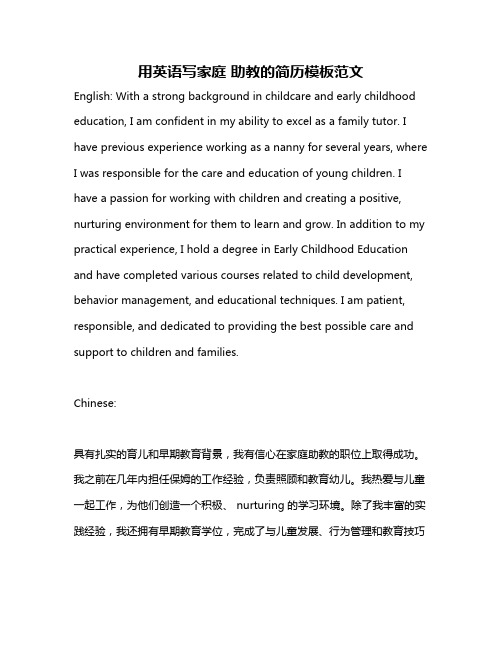 用英语写家庭 助教的简历模板范文

English: With a strong background in childcare and early childhood education, I am confident in my ability to excel as a family tutor. I have previous experience working as a nanny for several years, where I was responsible for the care and education of young children. I have a passion for working with children and creating a positive, nurturing environment for them to learn and grow. In addition to my practical experience, I hold a degree in Early Childhood Education and have completed various courses related to child development, behavior management, and educational techniques. I am patient, responsible, and dedicated to providing the best possible care and support to children and families.

Chinese:

具有扎实的育儿和早期教育背景，我有信心在家庭助教的职位上取得成功。我之前在几年内担任保姆的工作经验，负责照顾和教育幼儿。我热爱与儿童一起工作，为他们创造一个积极、 nurturing 的学习环境。除了我丰富的实践经验，我还拥有早期教育学位，完成了与儿童发展、行为管理和教育技巧